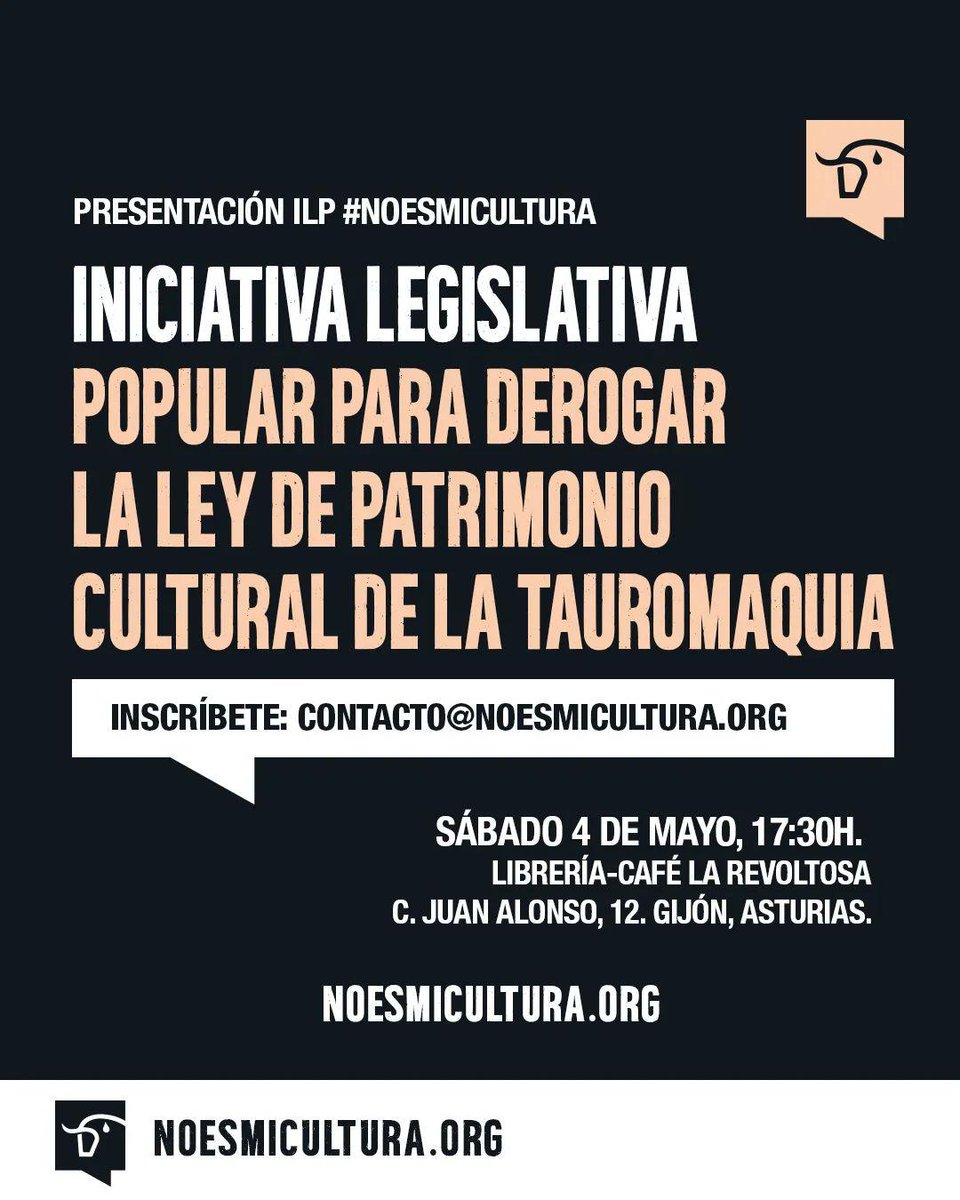 PRESENTACIÓN ILP #NOESMICULTURA

INICIATIVA LEGISLATIVA POPULAR PARA DEROGAR LA LEY DE PATRIMONIO CULTURAL DE LA TAUROMAQUIA

INSCRÍBETE: CONTACTO@NOESMICULTURA.ORG

SÁBADO 4 DE MAYO, 17:30H.
LIBRERÍA-CAFÉ LA REVOLTOSA
C. JUAN ALONSO, 12. GIJÓN, ASTURIAS.

NOESMICULTURA.ORG

NOESMICULTURA.ORG